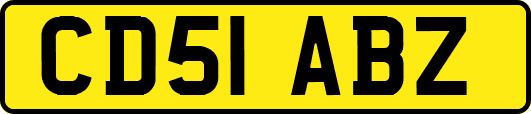 CD51 ABZ